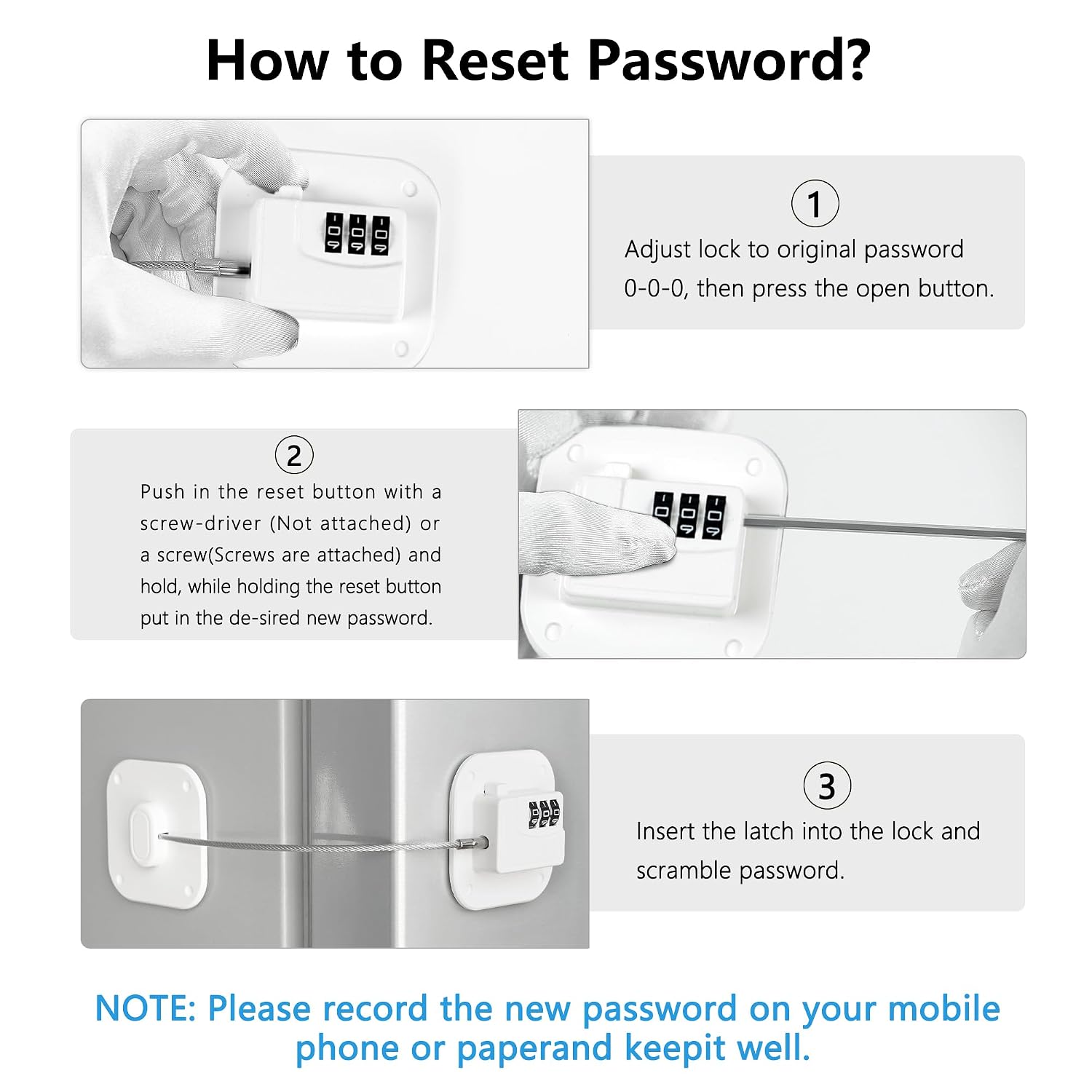 How to Reset Password?

1
Adjust lock to original password 0-0-0, then press the open button.

2
Push in the reset button with a screw-driver (Not attached) or a screw(Screws are attached) and hold, while holding the reset button put in the de-sired new password.

3
Insert the latch into the lock and scramble password.

NOTE: Please record the new password on your mobile phone or paperand keepit well.